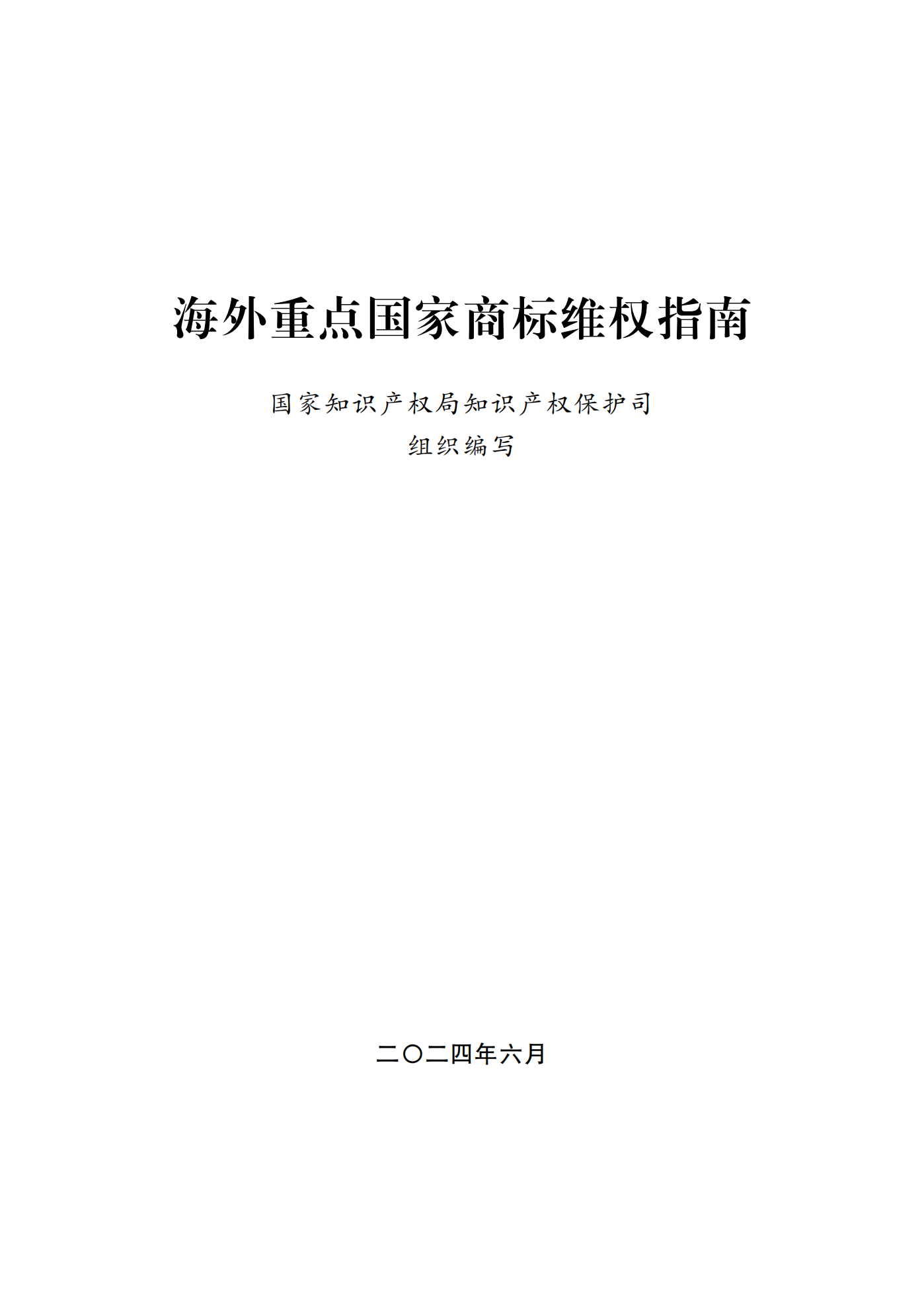 海外重点国家商标维权指南

国家知识产权局知识产权保护司
组织编写

二〇二四年六月